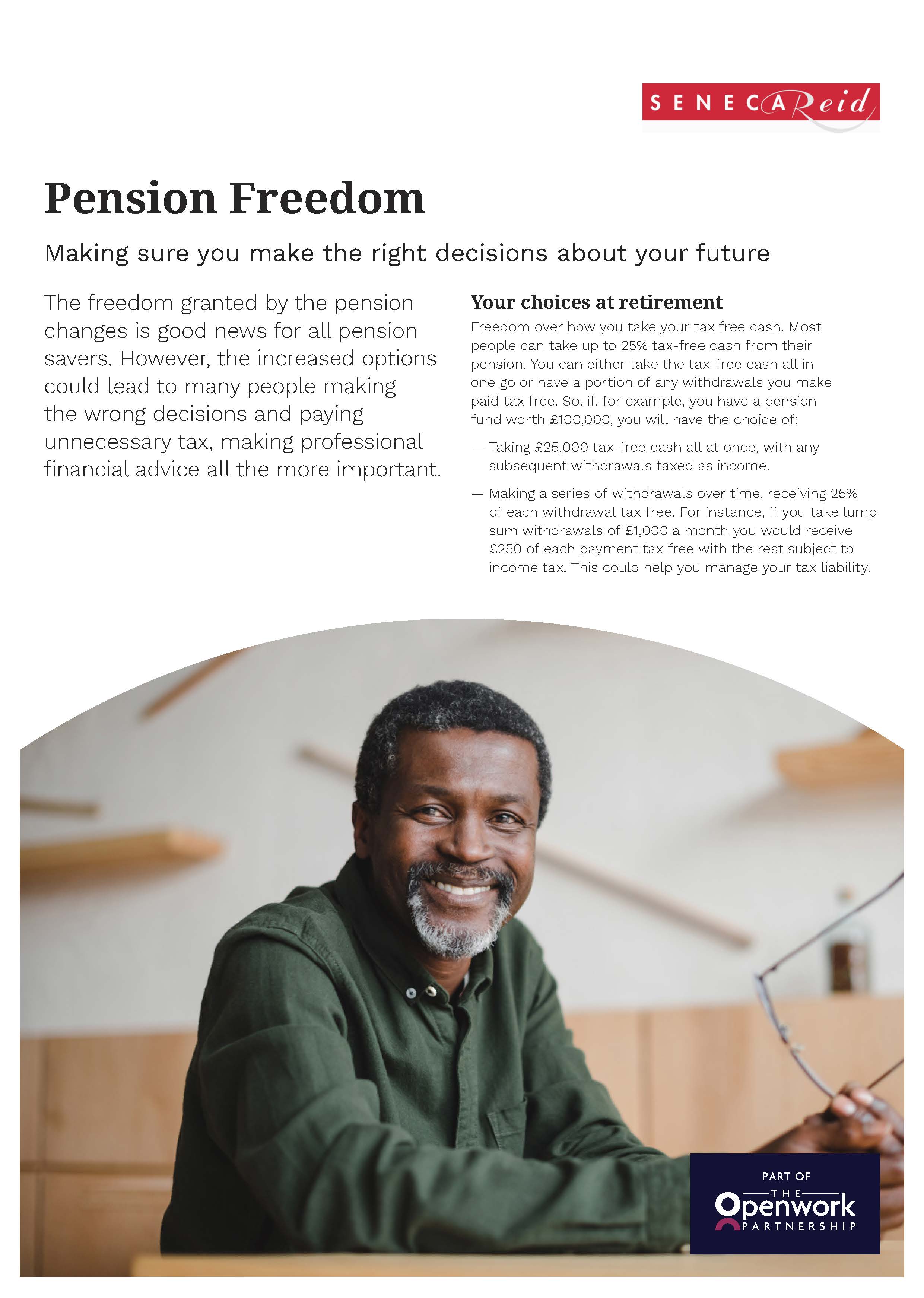 SENECA Reid

Pension Freedom

Making sure you make the right decisions about your future

The freedom granted by the pension changes is good news for all pension savers. However, the increased options could lead to many people making the wrong decisions and paying unnecessary tax, making professional financial advice all the more important.

Your choices at retirement

Freedom over how you take your tax free cash. Most people can take up to 25% tax-free cash from their pension. You can either take the tax-free cash all in one go or have a portion of any withdrawals you make paid tax free. So, if, for example, you have a pension fund worth £100,000, you will have the choice of:

— Taking £25,000 tax-free cash all at once, with any subsequent withdrawals taxed as income.

— Making a series of withdrawals over time, receiving 25% of each withdrawal tax free. For instance, if you take lump sum withdrawals of £1,000 a month you would receive £250 of each payment tax free with the rest subject to income tax. This could help you manage your tax liability.

PART OF
THE
Openwork
PARTNERSHIP